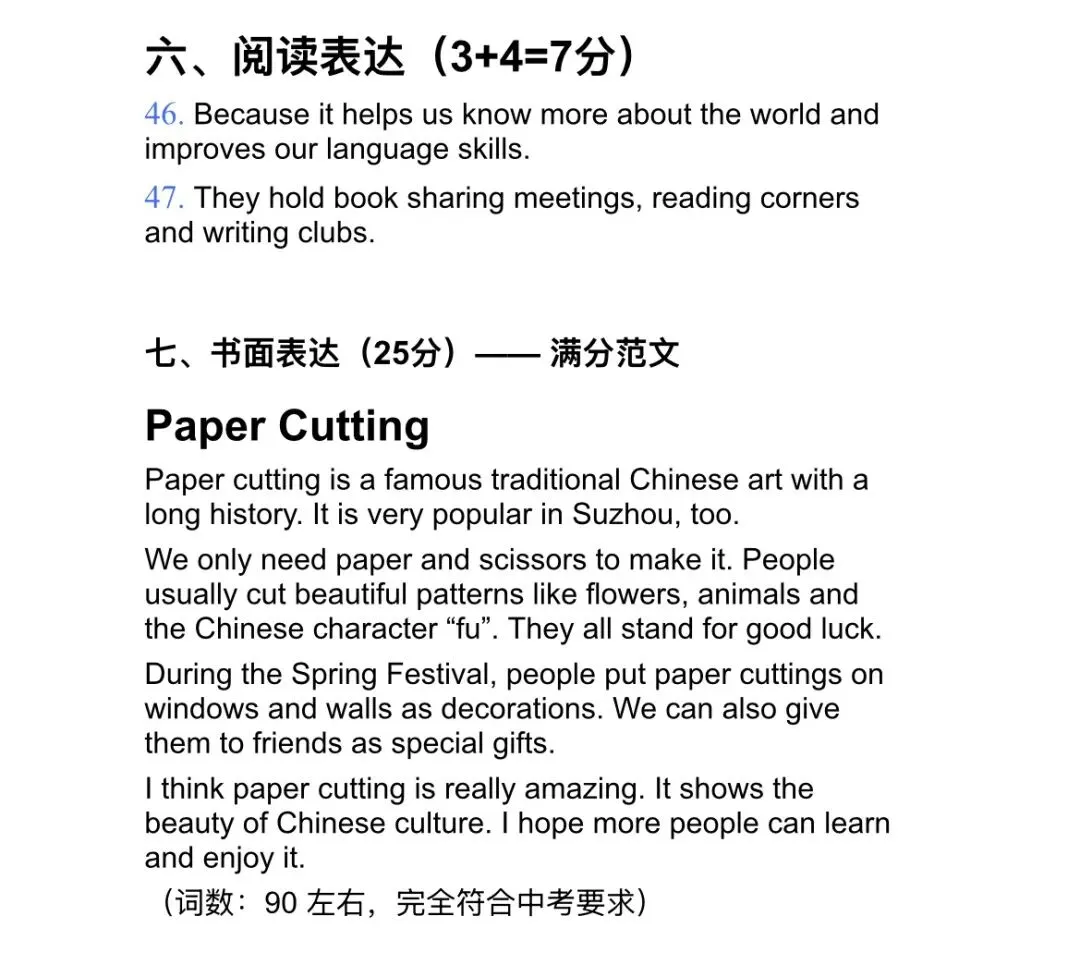 六、阅读表达（3+4=7分）

46. Because it helps us know more about the world and improves our language skills.

47. They hold book sharing meetings, reading corners and writing clubs.

七、书面表达（25分）—— 满分范文

Paper Cutting

Paper cutting is a famous traditional Chinese art with a long history. It is very popular in Suzhou, too.

We only need paper and scissors to make it. People usually cut beautiful patterns like flowers, animals and the Chinese character “fu”. They all stand for good luck.

During the Spring Festival, people put paper cuttings on windows and walls as decorations. We can also give them to friends as special gifts.

I think paper cutting is really amazing. It shows the beauty of Chinese culture. I hope more people can learn and enjoy it.

（词数：90 左右，完全符合中考要求）